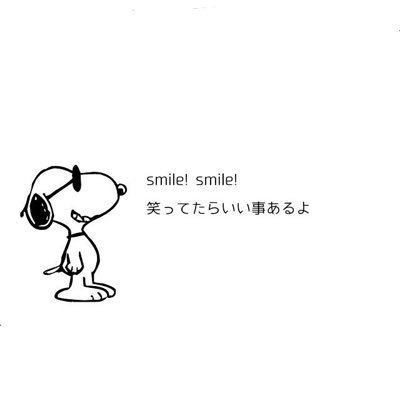 smile! smile!

笑ってたらいい事あるよ